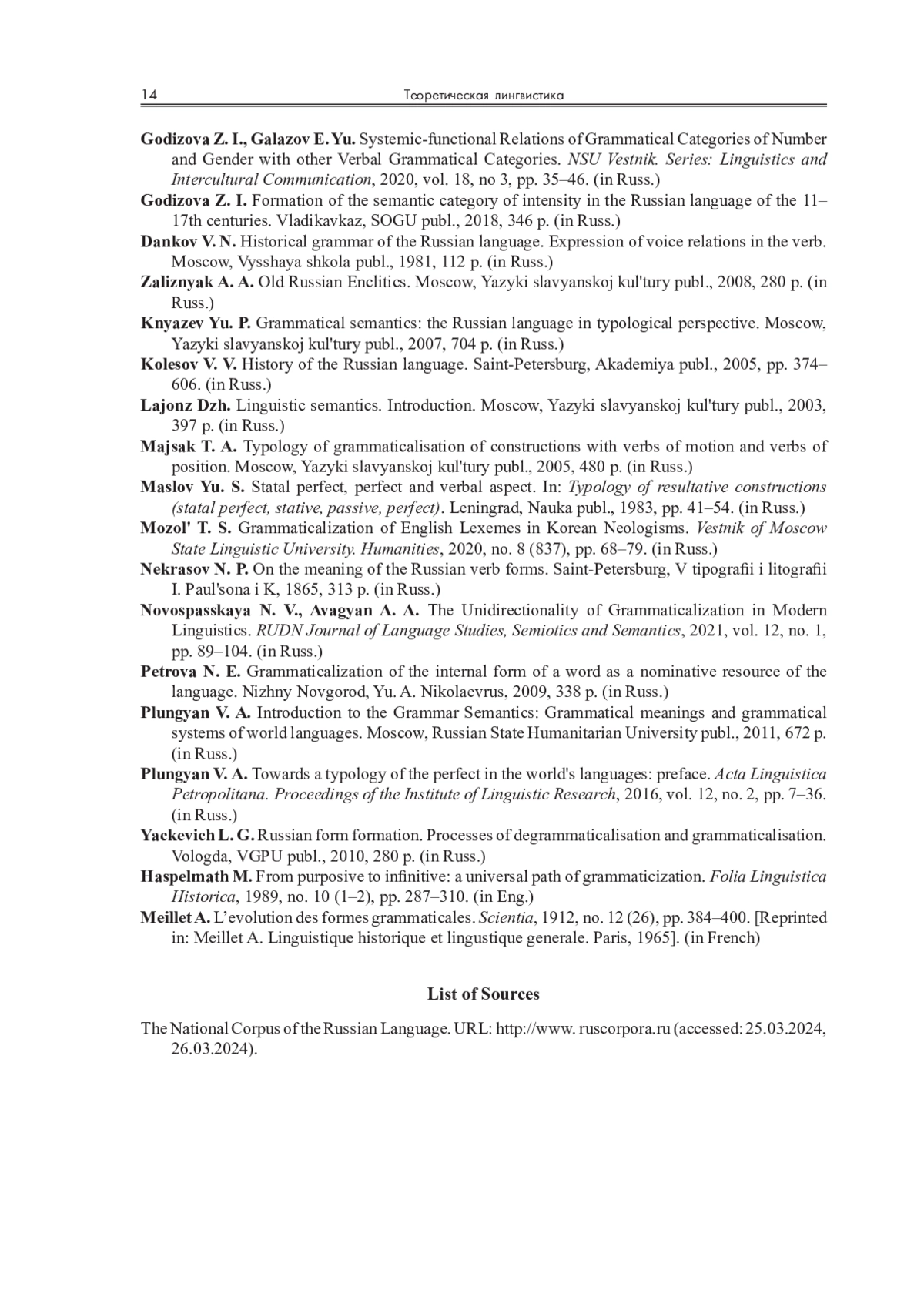 14 Теоретическая лингвистика

Godizova Z. I., Galazov E. Yu. Systemic-functional Relations of Grammatical Categories of Number and Gender with other Verbal Grammatical Categories. NSU Vestnik. Series: Linguistics and Intercultural Communication, 2020, vol. 18, no 3, pp. 35–46. (in Russ.)

Godizova Z. I. Formation of the semantic category of intensity in the Russian language of the 11–17th centuries. Vladikavkaz, SOGU publ., 2018, 346 p. (in Russ.)

Dankov V. N. Historical grammar of the Russian language. Expression of voice relations in the verb. Moscow, Vysshaya shkola publ., 1981, 112 p. (in Russ.)

Zaliznyak A. A. Old Russian Enclitics. Moscow, Yazyki slavyanskoj kul'tury publ., 2008, 280 p. (in Russ.)

Knyazev Yu. P. Grammatical semantics: the Russian language in typological perspective. Moscow, Yazyki slavyanskoj kul'tury publ., 2007, 704 p. (in Russ.)

Kolesov V. V. History of the Russian language. Saint-Petersburg, Akademiya publ., 2005, pp. 374–606. (in Russ.)

Lajonz Dzh. Linguistic semantics. Introduction. Moscow, Yazyki slavyanskoj kul'tury publ., 2003, 397 p. (in Russ.)

Majsak T. A. Typology of grammaticalisation of constructions with verbs of motion and verbs of position. Moscow, Yazyki slavyanskoj kul'tury publ., 2005, 480 p. (in Russ.)

Maslov Yu. S. Statal perfect, perfect and verbal aspect. In: Typology of resultative constructions (statal perfect, stative, passive, perfect). Leningrad, Nauka publ., 1983, pp. 41–54. (in Russ.)

Mozol' T. S. Grammaticalization of English Lexemes in Korean Neologisms. Vestnik of Moscow State Linguistic University. Humanities, 2020, no. 8 (837), pp. 68–79. (in Russ.)

Nekrasov N. P. On the meaning of the Russian verb forms. Saint-Petersburg, V tipografii i litografii I. Paul'sona i K, 1865, 313 p. (in Russ.)

Novospasskaya N. V., Avagyan A. A. The Unidirectionality of Grammaticalization in Modern Linguistics. RUDN Journal of Language Studies, Semiotics and Semantics, 2021, vol. 12, no. 1, pp. 89–104. (in Russ.)

Petrova N. E. Grammaticalization of the internal form of a word as a nominative resource of the language. Nizhny Novgorod, Yu. A. Nikolaevrus, 2009, 338 p. (in Russ.)

Plungyan V. A. Introduction to the Grammar Semantics: Grammatical meanings and grammatical systems of world languages. Moscow, Russian State Humanitarian University publ., 2011, 672 p. (in Russ.)

Plungyan V. A. Towards a typology of the perfect in the world's languages: preface. Acta Linguistica Petropolitana. Proceedings of the Institute of Linguistic Research, 2016, vol. 12, no. 2, pp. 7–36. (in Russ.)

Yackevich L. G. Russian form formation. Processes of degrammaticalisation and grammaticalisation. Vologda, VGPU publ., 2010, 280 p. (in Russ.)

Haspelmath M. From purposive to infinitive: a universal path of grammaticization. Folia Linguistica Historica, 1989, no. 10 (1–2), pp. 287–310. (in Eng.)

Meillet A. L'evolution des formes grammaticales. Scientia, 1912, no. 12 (26), pp. 384–400. [Reprinted in: Meillet A. Linguistique historique et lingustique generale. Paris, 1965]. (in French)

List of Sources

The National Corpus of the Russian Language. URL: http://www. ruscorpora.ru (accessed: 25.03.2024, 26.03.2024).